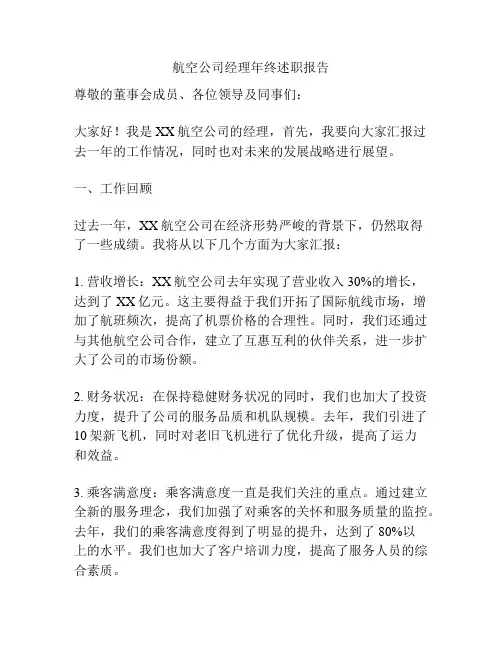 航空公司经理年终述职报告

尊敬的董事会成员、各位领导及同事们：

大家好！我是 XX 航空公司的经理，首先，我要向大家汇报过去一年的工作情况，同时也对未来的发展战略进行展望。

一、工作回顾

过去一年，XX 航空公司在经济形势严峻的背景下，仍然取得了一些成绩。我将从以下几个方面为大家汇报：

1. 营收增长：XX 航空公司去年实现了营业收入 30%的增长，达到了 XX 亿元。这主要得益于我们开拓了国际航线市场，增加了航班频次，提高了机票价格的合理性。同时，我们还通过与其他航空公司合作，建立了互惠互利的伙伴关系，进一步扩大了公司的市场份额。

2. 财务状况：在保持稳健财务状况的同时，我们也加大了投资力度，提升了公司的服务品质和机队规模。去年，我们引进了 10 架新飞机，同时对老旧飞机进行了优化升级，提高了运力和效益。

3. 乘客满意度：乘客满意度一直是我们关注的重点。通过建立全新的服务理念，我们加强了对乘客的关怀和服务质量的监控。去年，我们的乘客满意度得到了明显的提升，达到了 80%以上的水平。我们也加大了客户培训力度，提高了服务人员的综合素质。